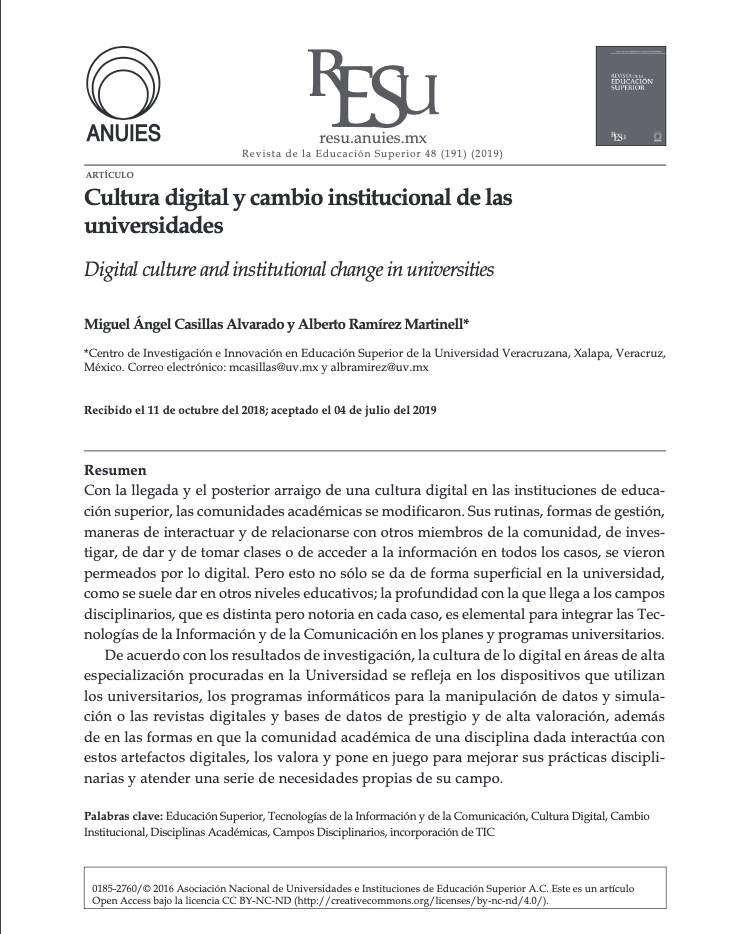 ANUIES

RESU
resu.anuies.mx
Revista de la Educación Superior 48 (191) (2019)

REVISTA DE LA EDUCACIÓN SUPERIOR

ARTÍCULO
Cultura digital y cambio institucional de las universidades

Digital culture and institutional change in universities

Miguel Ángel Casillas Alvarado y Alberto Ramírez Martinell*

*Centro de Investigación e Innovación en Educación Superior de la Universidad Veracruzana, Xalapa, Veracruz, México. Correo electrónico: mcasillas@uv.mx y albramirez@uv.mx

Recibido el 11 de octubre del 2018; aceptado el 04 de julio del 2019

Resumen
Con la llegada y el posterior arraigo de una cultura digital en las instituciones de educación superior, las comunidades académicas se modificaron. Sus rutinas, formas de gestión, maneras de interactuar y de relacionarse con otros miembros de la comunidad, de investigar, de dar y de tomar clases o de acceder a la información en todos los casos, se vieron permeados por lo digital. Pero esto no sólo se da de forma superficial en la universidad, como se suele dar en otros niveles educativos; la profundidad con la que llega a los campos disciplinarios, que es distinta pero notoria en cada caso, es elemental para integrar las Tecnologías de la Información y de la Comunicación en los planes y programas universitarios.

De acuerdo con los resultados de investigación, la cultura de lo digital en áreas de alta especialización procuradas en la Universidad se refleja en los dispositivos que utilizan los universitarios, los programas informáticos para la manipulación de datos y simulación o las revistas digitales y bases de datos de prestigio y de alta valoración, además de en las formas en que la comunidad académica de una disciplina dada interactúa con estos artefactos digitales, los valora y pone en juego para mejorar sus prácticas disciplinarias y atender una serie de necesidades propias de su campo.

Palabras clave: Educación Superior, Tecnologías de la Información y de la Comunicación, Cultura Digital, Cambio Institucional, Disciplinas Académicas, Campos Disciplinarios, incorporación de TIC

0185-2760/© 2016 Asociación Nacional de Universidades e Instituciones de Educación Superior A.C. Este es un artículo Open Access bajo la licencia CC BY-NC-ND (http://creativecommons.org/licenses/by-nc-nd/4.0/).